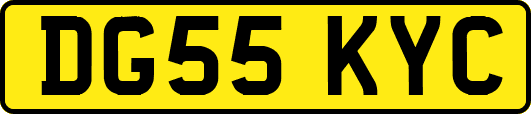 DG55 KYC